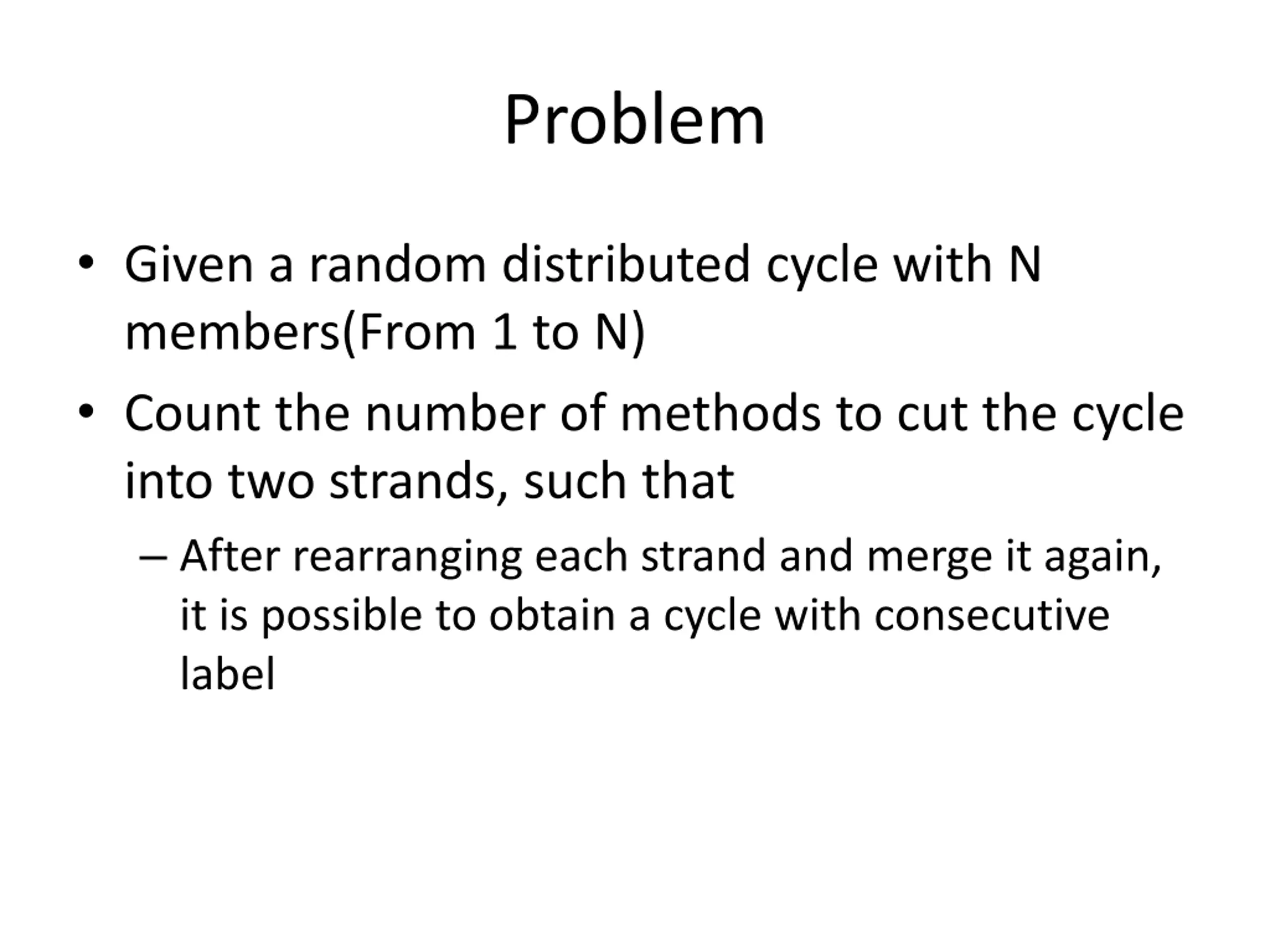 Problem

• Given a random distributed cycle with N members(From 1 to N)

• Count the number of methods to cut the cycle into two strands, such that

– After rearranging each strand and merge it again, it is possible to obtain a cycle with consecutive label